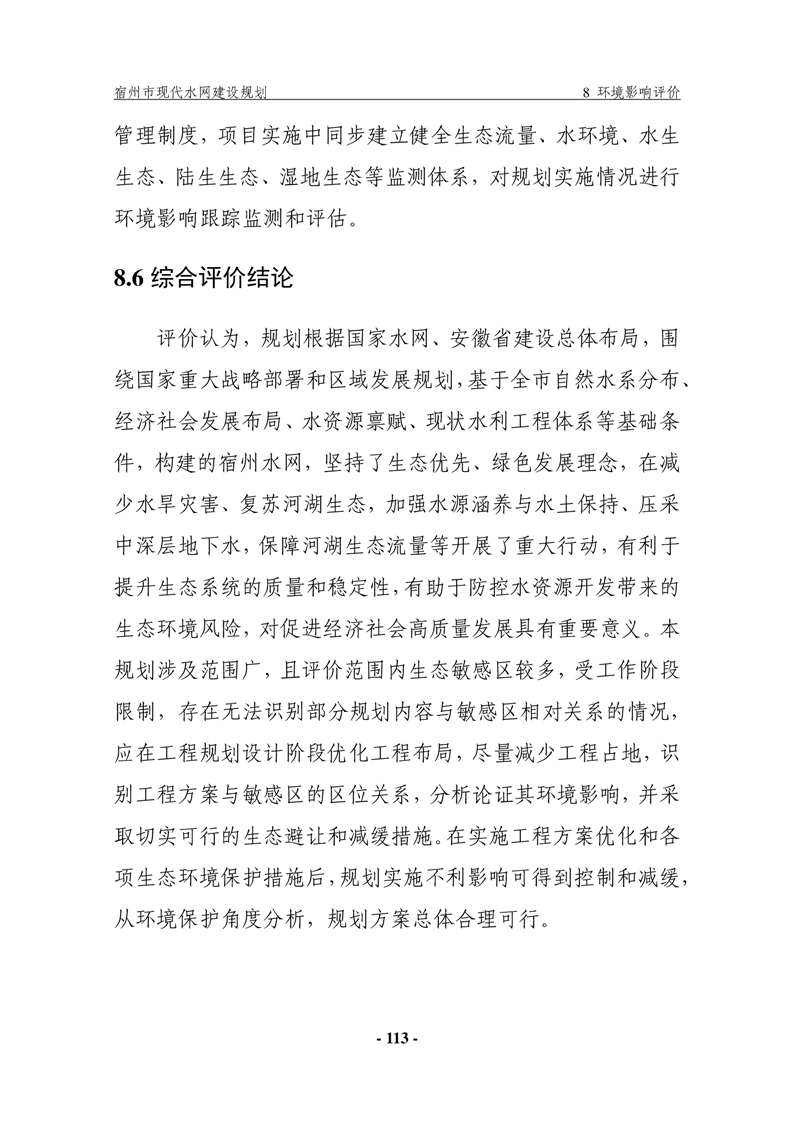 宿州市现代水网建设规划

8 环境影响评价

管理制度，项目实施中同步建立健全生态流量、水环境、水生生态、陆生生态、湿地生态等监测体系，对规划实施情况进行环境影响跟踪监测和评估。

8.6 综合评价结论

评价认为，规划根据国家水网、安徽省建设总体布局，围绕国家重大战略部署和区域发展规划，基于全市自然水系分布、经济社会发展布局、水资源禀赋、现状水利工程体系等基础条件，构建的宿州水网，坚持了生态优先、绿色发展理念，在减少水旱灾害、复苏河湖生态，加强水源涵养与水土保持、压采中深层地下水，保障河湖生态流量等开展了重大行动，有利于提升生态系统的质量和稳定性，有助于防控水资源开发带来的生态环境风险，对促进经济社会高质量发展具有重要意义。本规划涉及范围广，且评价范围内生态敏感区较多，受工作阶段限制，存在无法识别部分规划内容与敏感区相对关系的情况，应在工程规划设计阶段优化工程布局，尽量减少工程占地，识别工程方案与敏感区的区位关系，分析论证其环境影响，并采取切实可行的生态避让和减缓措施。在实施工程方案优化和各项生态环境保护措施后，规划实施不利影响可得到控制和减缓，从环境保护角度分析，规划方案总体合理可行。

- 113 -